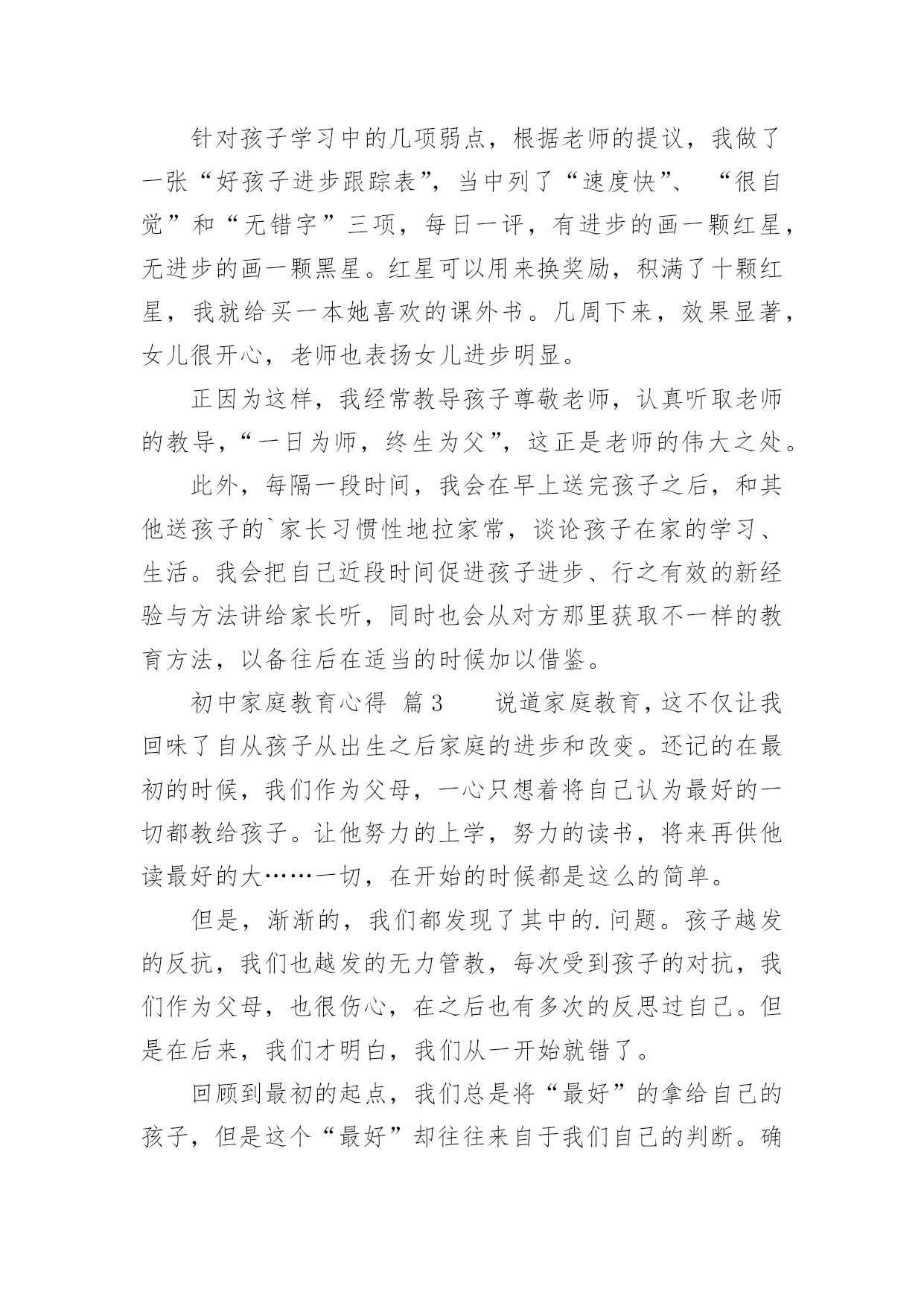 针对孩子学习中的几项弱点，根据老师的提议，我做了一张“好孩子进步跟踪表”，当中列了“速度快”、“很自觉”和“无错字”三项，每日一评，有进步的画一颗红星，无进步的画一颗黑星。红星可以用来换奖励，积满了十颗红星，我就给买一本她喜欢的课外书。几周下来，效果显著，女儿很开心，老师也表扬女儿进步明显。

正因为这样，我经常教导孩子尊敬老师，认真听取老师的教导，“一日为师，终生为父”，这正是老师的伟大之处。

此外，每隔一段时间，我会在早上送完孩子之后，和其他送孩子的`家长习惯性地拉家常，谈论孩子在家的学习、生活。我会把自己近段时间促进孩子进步、行之有效的新经验与方法讲给家长听，同时也会从对方那里获取不一样的教育方法，以备往后在适当的时候加以借鉴。

初中家庭教育心得 篇3 说道家庭教育，这不仅让我回味了自从孩子从出生之后家庭的进步和改变。还记的在最初的时候，我们作为父母，一心只想着将自己认为最好的一切都教给孩子。让他努力的上学，努力的读书，将来再供他读最好的大……一切，在开始的时候都是这么的简单。

但是，渐渐的，我们都发现了其中的.问题。孩子越发的反抗，我们也越发的无力管教，每次受到孩子的对抗，我们作为父母，也很伤心，在之后也有多次的反思过自己。但是在后来，我们才明白，我们从一开始就错了。

回顾到最初的起点，我们总是将“最好”的拿给自己的孩子，但是这个“最好”却往往来自于我们自己的判断。确